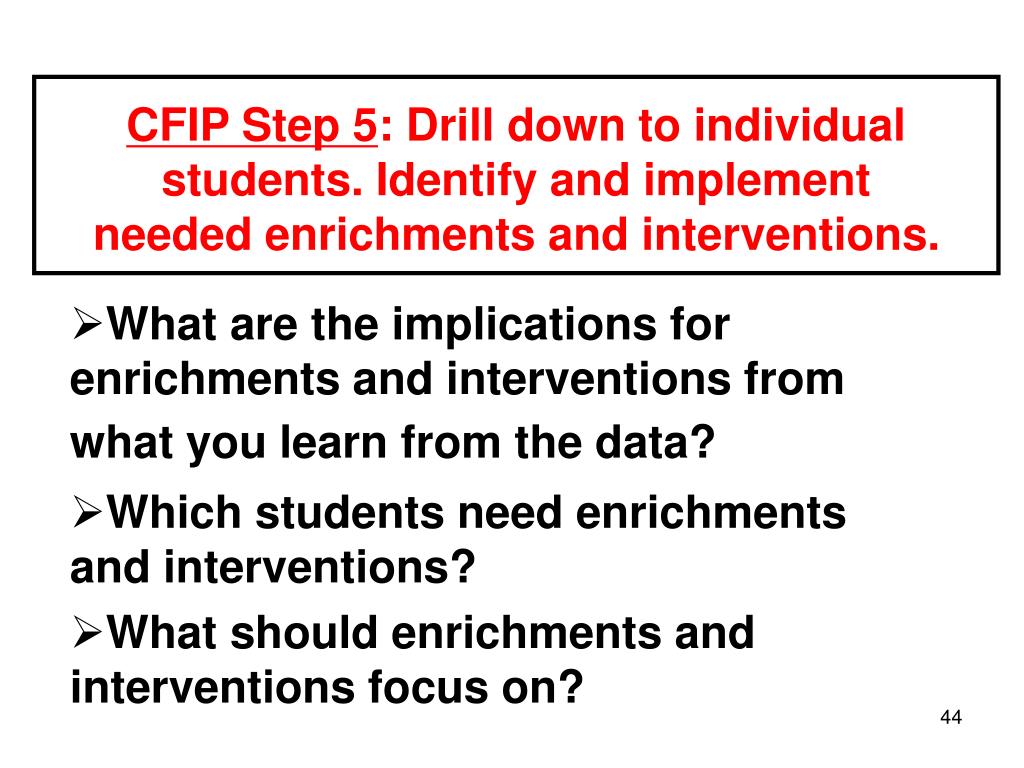 CFIP Step 5: Drill down to individual students. Identify and implement needed enrichments and interventions.

➢What are the implications for enrichments and interventions from what you learn from the data?

➢Which students need enrichments and interventions?

➢What should enrichments and interventions focus on?

44